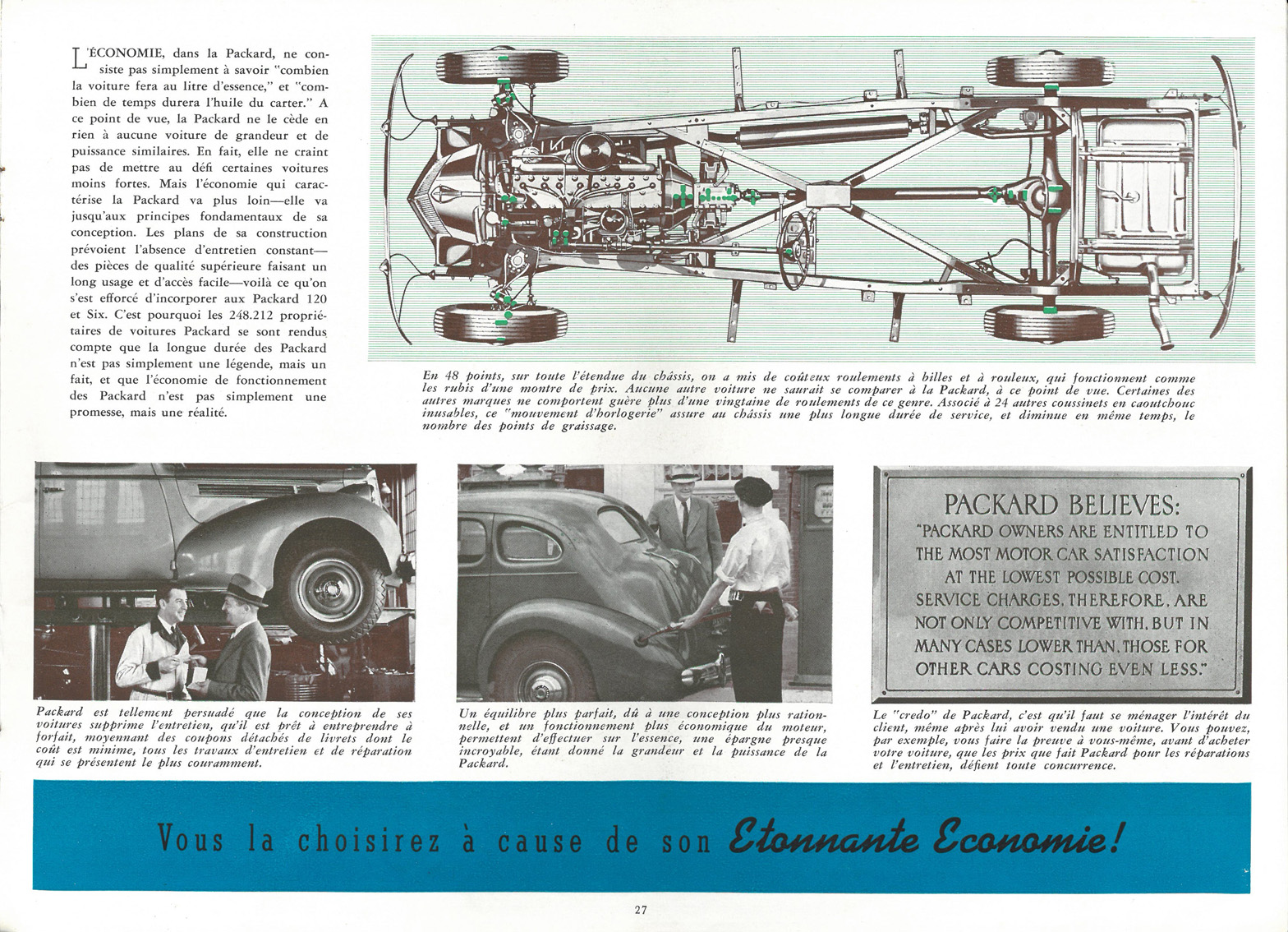 L'ÉCONOMIE, dans la Packard, ne consiste pas simplement à savoir "combien la voiture fera au litre d'essence," et "combien de temps durera l'huile du carter." A ce point de vue, la Packard ne le cède en rien à aucune voiture de grandeur et de puissance similaires. En fait, elle ne craint pas de mettre au défi certaines voitures moins fortes. Mais l'économie qui caractérise la Packard va plus loin—elle va jusqu'aux principes fondamentaux de sa conception. Les plans de sa construction prévoient l'absence d'entretien constant—des pièces de qualité supérieure faisant un long usage et d'accès facile—voilà ce qu'on s'est efforcé d'incorporer aux Packard 120 et Six. C'est pourquoi les 248.212 propriétaires de voitures Packard se sont rendus compte que la longue durée des Packard n'est pas simplement une légende, mais un fait, et que l'économie de fonctionnement des Packard n'est pas simplement une promesse, mais une réalité.

En 48 points, sur toute l'étendue du châssis, on a mis de coûteux roulements à billes et à rouleux, qui fonctionnent comme les rubis d'une montre de prix. Aucune autre voiture ne saurait se comparer à la Packard, à ce point de vue. Certaines des autres marques ne comportent guère plus d'une vingtaine de roulements de ce genre. Associé à 24 autres coussinets en caoutchouc inusables, ce "mouvement d'horlogerie" assure au châssis une plus longue durée de service, et diminue en même temps, le nombre des points de graissage.

Packard est tellement persuadé que la conception de ses voitures supprime l'entretien, qu'il est prêt à entreprendre à forfait, moyennant des coupons détachés de livrets dont le coût est minime, tous les travaux d'entretien et de réparation qui se présentent le plus couramment.

Un équilibre plus parfait, dû à une conception plus rationnelle, et un fonctionnement plus économique du moteur, permettent d'effectuer sur l'essence, une épargne presque incroyable, étant donné la grandeur et la puissance de la Packard.

PACKARD BELIEVES:
"PACKARD OWNERS ARE ENTITLED TO THE MOST MOTOR CAR SATISFACTION AT THE LOWEST POSSIBLE COST. SERVICE CHARGES, THEREFORE, ARE NOT ONLY COMPETITIVE WITH, BUT IN MANY CASES LOWER THAN, THOSE FOR OTHER CARS COSTING EVEN LESS."

Le "credo" de Packard, c'est qu'il faut se ménager l'intérêt du client, même après lui avoir vendu une voiture. Vous pouvez, par exemple, vous faire la preuve à vous-même, avant d'acheter votre voiture, que les prix que fait Packard pour les réparations et l'entretien, défient toute concurrence.

Vous la choisirez à cause de son Etonnante Economie!

27